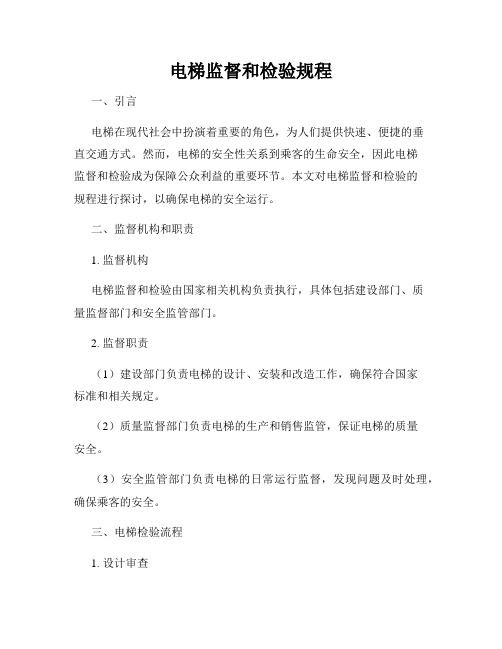 电梯监督和检验规程

一、引言

电梯在现代社会中扮演着重要的角色，为人们提供快速、便捷的垂直交通方式。然而，电梯的安全性关系到乘客的生命安全，因此电梯监督和检验成为保障公众利益的重要环节。本文对电梯监督和检验的规程进行探讨，以确保电梯的安全运行。

二、监督机构和职责

1. 监督机构

电梯监督和检验由国家相关机构负责执行，具体包括建设部门、质量监督部门和安全监管部门。

2. 监督职责

（1）建设部门负责电梯的设计、安装和改造工作，确保符合国家标准和相关规定。

（2）质量监督部门负责电梯的生产和销售监管，保证电梯的质量安全。

（3）安全监管部门负责电梯的日常运行监督，发现问题及时处理，确保乘客的安全。

三、电梯检验流程

1. 设计审查